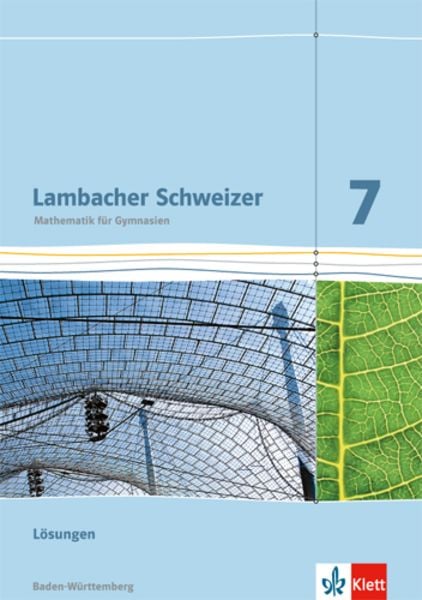 Lambacher Schweizer

Mathematik für Gymnasien

7

Lösungen

Baden-Württemberg

Klett